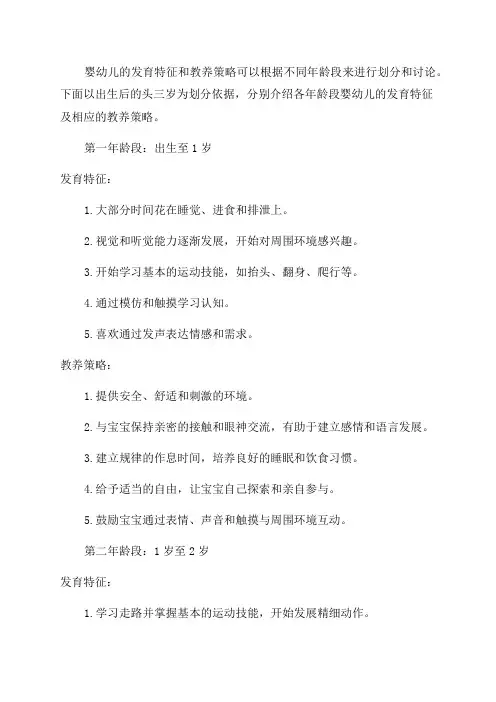 婴幼儿的发育特征和教养策略可以根据不同年龄段来进行划分和讨论。下面以出生后的头三岁为划分依据，分别介绍各年龄段婴幼儿的发育特征及相应的教养策略。

第一年龄段：出生至 1 岁

发育特征：

1. 大部分时间花在睡觉、进食和排泄上。

2. 视觉和听觉能力逐渐发展，开始对周围环境感兴趣。

3. 开始学习基本的运动技能，如抬头、翻身、爬行等。

4. 通过模仿和触摸学习认知。

5. 喜欢通过发声表达情感和需求。

教养策略：

1. 提供安全、舒适和刺激的环境。

2. 与宝宝保持亲密的接触和眼神交流，有助于建立感情和语言发展。

3. 建立规律的作息时间，培养良好的睡眠和饮食习惯。

4. 给予适当的自由，让宝宝自己探索和亲自参与。

5. 鼓励宝宝通过表情、声音和触摸与周围环境互动。

第二年龄段：1 岁至 2 岁

发育特征：

1. 学习走路并掌握基本的运动技能，开始发展精细动作。